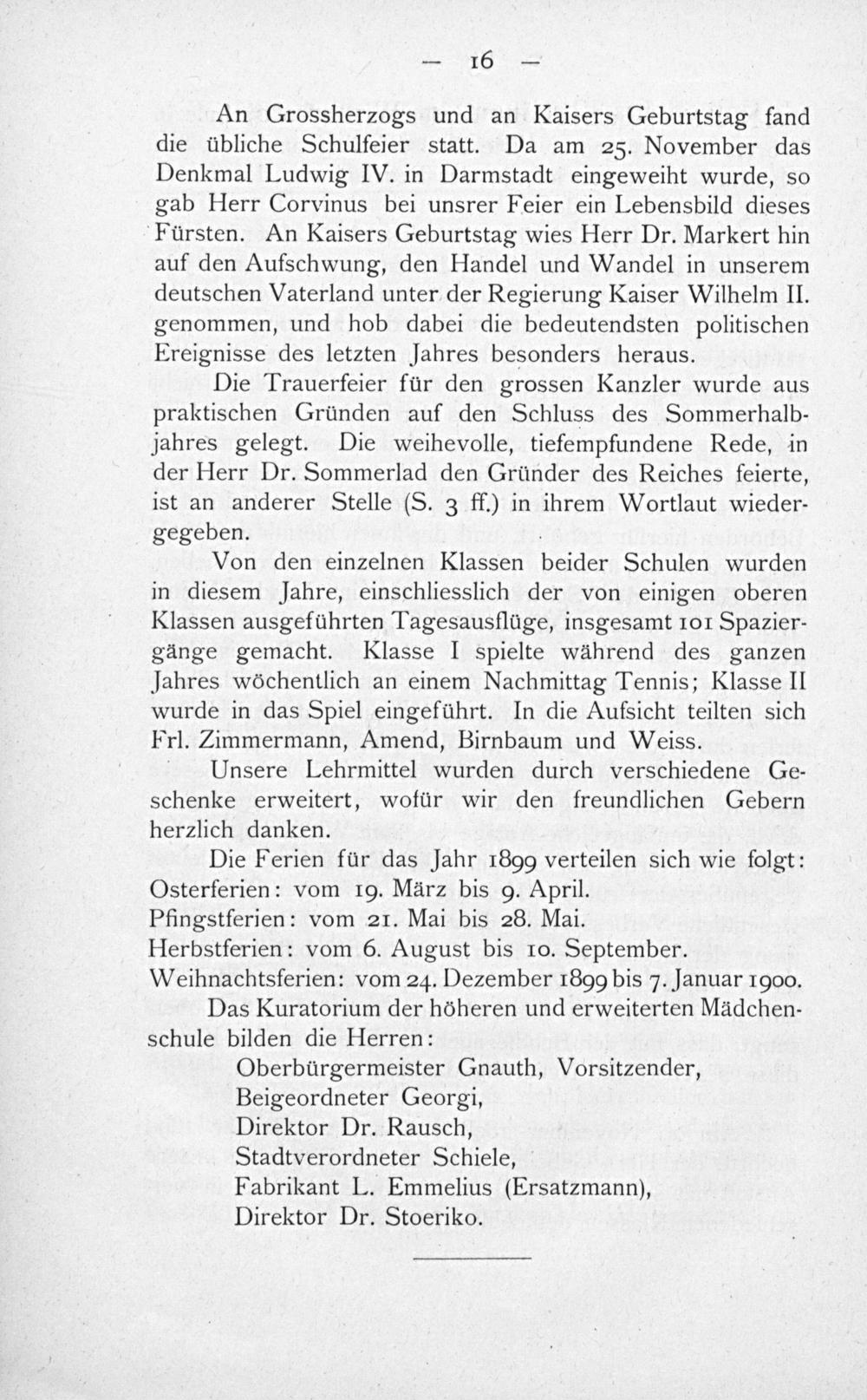 — 16 —

An Grossherzogs und an Kaisers Geburtstag fand die übliche Schulfeier statt. Da am 25. November das Denkmal Ludwig IV. in Darmstadt eingeweiht wurde, so gab Herr Corvinus bei unsrer Feier ein Lebensbild dieses Fürsten. An Kaisers Geburtstag wies Herr Dr. Markert hin auf den Aufschwung, den Handel und Wandel in unserem deutschen Vaterland unter der Regierung Kaiser Wilhelm II. genommen, und hob dabei die bedeutendsten politischen Ereignisse des letzten Jahres besonders heraus.

Die Trauerfeier für den grossen Kanzler wurde aus praktischen Gründen auf den Schluss des Sommerhalbjahres gelegt. Die weihevolle, tiefempfundene Rede, in der Herr Dr. Sommerlad den Gründer des Reiches feierte, ist an anderer Stelle (S. 3 ff.) in ihrem Wortlaut wiedergegeben.

Von den einzelnen Klassen beider Schulen wurden in diesem Jahre, einschliesslich der von einigen oberen Klassen ausgeführten Tagesausflüge, insgesamt 101 Spaziergänge gemacht. Klasse I spielte während des ganzen Jahres wöchentlich an einem Nachmittag Tennis; Klasse II wurde in das Spiel eingeführt. In die Aufsicht teilten sich Frl. Zimmermann, Amend, Birnbaum und Weiss.

Unsere Lehrmittel wurden durch verschiedene Geschenke erweitert, wofür wir den freundlichen Gebern herzlich danken.

Die Ferien für das Jahr 1899 verteilen sich wie folgt:
Osterferien: vom 19. März bis 9. April.
Pfingstferien: vom 21. Mai bis 28. Mai.
Herbstferien: vom 6. August bis 10. September.
Weihnachtsferien: vom 24. Dezember 1899 bis 7. Januar 1900.

Das Kuratorium der höheren und erweiterten Mädchenschule bilden die Herren:
Oberbürgermeister Gnauth, Vorsitzender,
Beigeordneter Georgi,
Direktor Dr. Rausch,
Stadtverordneter Schiele,
Fabrikant L. Emmelius (Ersatzmann),
Direktor Dr. Stoeriko.